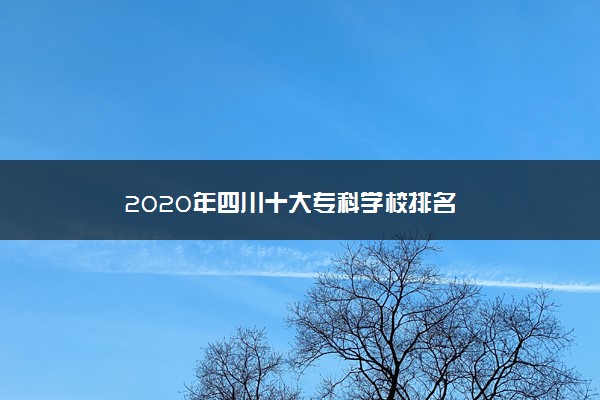 2020年四川十大专科学校排名